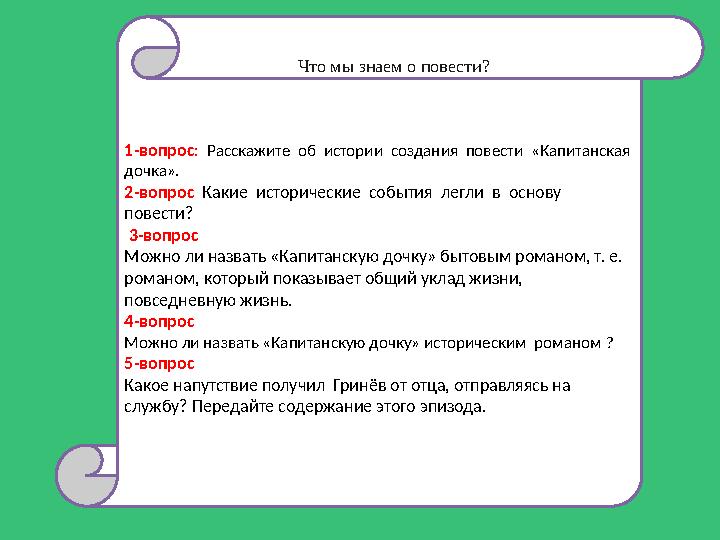 Что мы знаем о повести?

1-вопрос: Расскажите об истории создания повести «Капитанская дочка».
2-вопрос Какие исторические события легли в основу повести?
3-вопрос
Можно ли назвать «Капитанскую дочку» бытовым романом, т. е. романом, который показывает общий уклад жизни, повседневную жизнь.
4-вопрос
Можно ли назвать «Капитанскую дочку» историческим романом ?
5-вопрос
Какое напутствие получил Гринёв от отца, отправляясь на службу? Передайте содержание этого эпизода.